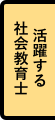 活躍する
社会教育士